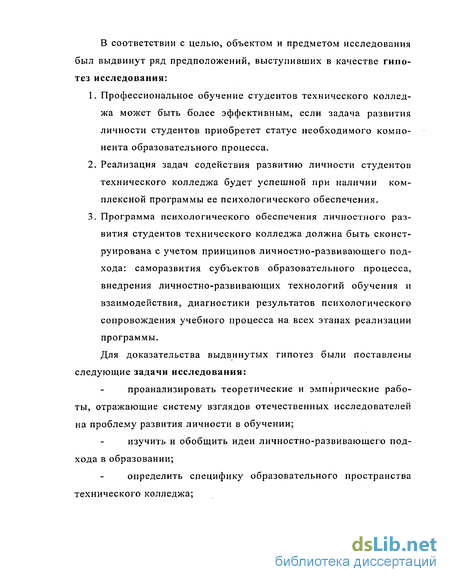 В соответствии с целью, объектом и предметом исследования был выдвинут ряд предположений, выступивших в качестве гипотез исследования:

1. Профессиональное обучение студентов технического колледжа может быть более эффективным, если задача развития личности студентов приобретет статус необходимого компонента образовательного процесса.

2. Реализация задач содействия развитию личности студентов технического колледжа будет успешной при наличии комплексной программы ее психологического обеспечения.

3. Программа психологического обеспечения личностного развития студентов технического колледжа должна быть сконструирована с учетом принципов личностно-развивающего подхода: саморазвития субъектов образовательного процесса, внедрения личностно-развивающих технологий обучения и взаимодействия, диагностики результатов психологического сопровождения учебного процесса на всех этапах реализации программы.

Для доказательства выдвинутых гипотез были поставлены следующие задачи исследования:

- проанализировать теоретические и эмпирические работы, отражающие систему взглядов отечественных исследователей на проблему развития личности в обучении;

- изучить и обобщить идеи личностно-развивающего подхода в образовании;

- определить специфику образовательного пространства технического колледжа;

dsLib.net
библиотека диссертаций